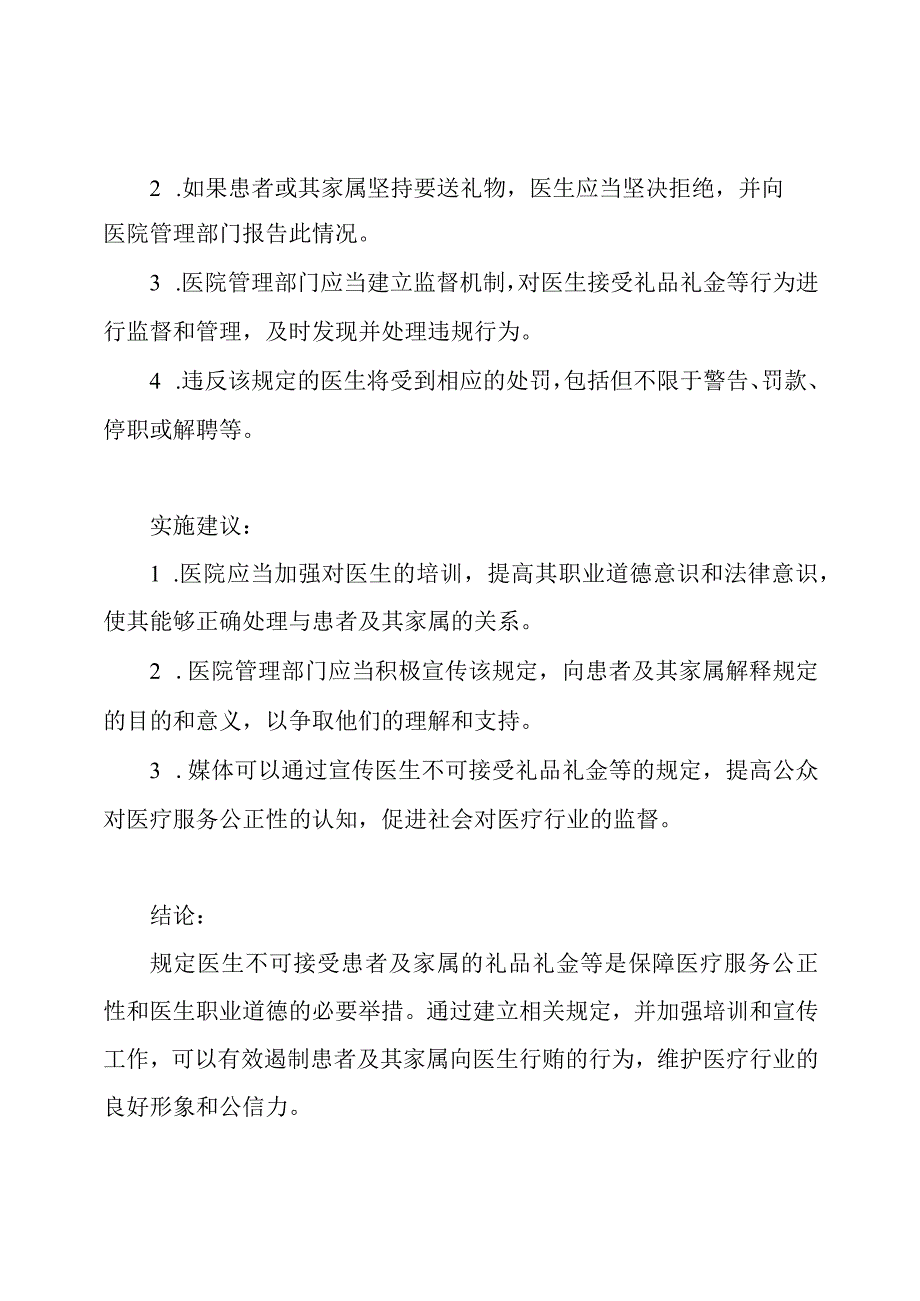 2 .如果患者或其家属坚持要送礼物，医生应当坚决拒绝，并向医院管理部门报告此情况。

3 .医院管理部门应当建立监督机制，对医生接受礼品礼金等行为进行监督和管理，及时发现并处理违规行为。

4 .违反该规定的医生将受到相应的处罚，包括但不限于警告、罚款、停职或解聘等。

实施建议：

1 .医院应当加强对医生的培训，提高其职业道德意识和法律意识，使其能够正确处理与患者及其家属的关系。

2 .医院管理部门应当积极宣传该规定，向患者及其家属解释规定的目的和意义，以争取他们的理解和支持。

3 .媒体可以通过宣传医生不可接受礼品礼金等的规定，提高公众对医疗服务公正性的认知，促进社会对医疗行业的监督。

结论：

规定医生不可接受患者及家属的礼品礼金等是保障医疗服务公正性和医生职业道德的必要举措。通过建立相关规定，并加强培训和宣传工作，可以有效遏制患者及其家属向医生行贿的行为，维护医疗行业的良好形象和公信力。